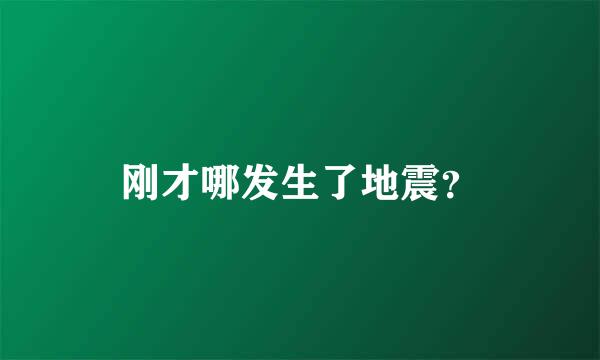 刚才哪发生了地震?